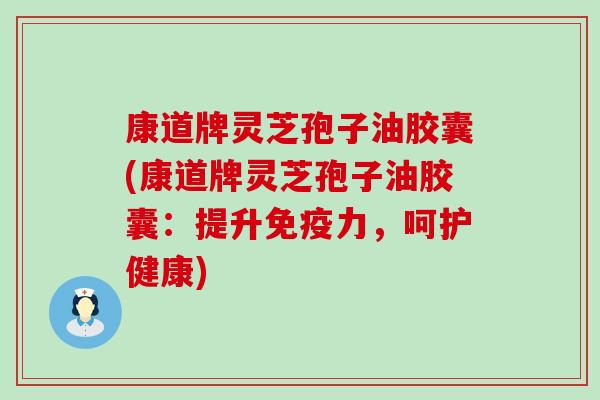 康道牌灵芝孢子油胶囊(康道牌灵芝孢子油胶囊：提升免疫力，呵护健康)